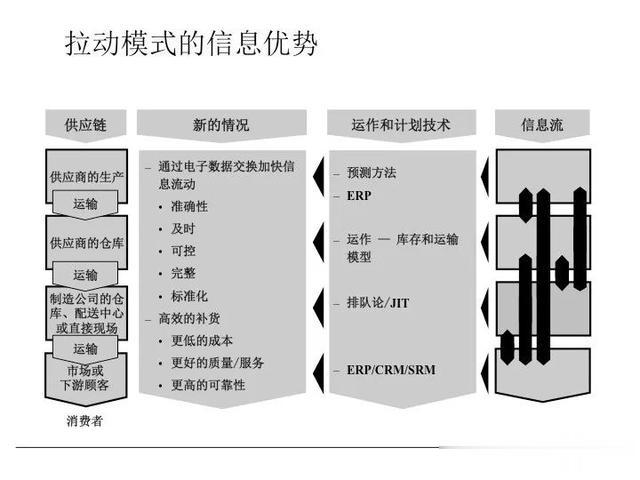 拉动模式的信息优势

供应链

供应商的生产

运输

供应商的仓库

运输

制造公司的仓库、配送中心或直接现场

运输

市场或下游顾客

消费者

新的情况

– 通过电子数据交换加快信息流动
• 准确性
• 及时
• 可控
• 完整
• 标准化
– 高效的补货
• 更低的成本
• 更好的质量/服务
• 更高的可靠性

运作和计划技术

– 预测方法
– ERP
– 运作 — 库存和运输模型
– 排队论/JIT
– ERP/CRM/SRM

信息流